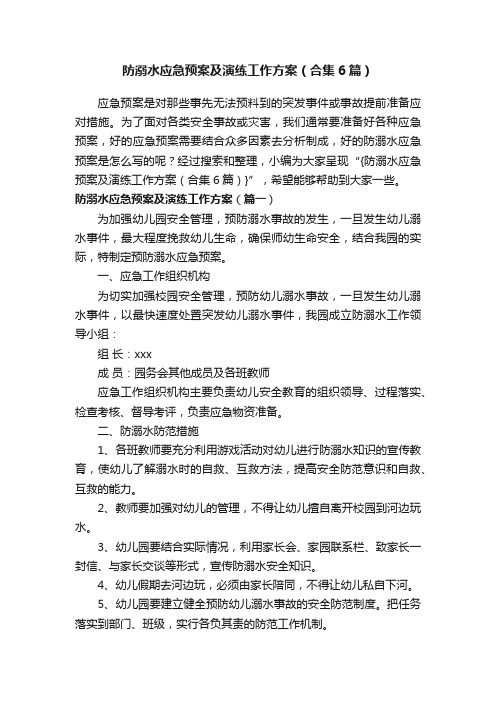 防溺水应急预案及演练工作方案（合集6篇）

应急预案是对那些事先无法预料到的突发事件或事故提前准备应对措施。为了面对各类安全事故或灾害，我们通常要准备好各种应急预案，好的应急预案需要结合众多因素去分析制成，好的防溺水应急预案是怎么写的呢？经过搜索和整理，小编为大家呈现“{防溺水应急预案及演练工作方案（合集6篇）}”，希望能够帮助到大家一些。

防溺水应急预案及演练工作方案（篇一）

为加强幼儿园安全管理，预防溺水事故的发生，一旦发生幼儿溺水事件，最大程度挽救幼儿生命，确保师幼生命安全，结合我园的实际，特制定预防溺水应急预案。

一、应急工作组织机构

为切实加强校园安全管理，预防幼儿溺水事故，一旦发生幼儿溺水事件，以最快速度处置突发幼儿溺水事件，我园成立防溺水工作领导小组：

组 长：xxx

成 员：园务会其他成员及各班教师

应急工作组织机构主要负责幼儿安全教育的组织领导、过程落实、检查考核、督导考评，负责应急物资准备。

二、防溺水防范措施

1、各班教师要充分利用游戏活动对幼儿进行防溺水知识的宣传教育，使幼儿了解溺水时的自救、互救方法，提高安全防范意识和自救、互救的能力。

2、教师要加强对幼儿的管理，不得让幼儿擅自离开校园到河边玩水。

3、幼儿园要结合实际情况，利用家长会、家园联系栏、致家长一封信、与家长交谈等形式，宣传防溺水安全知识。

4、幼儿假期去河边玩，必须由家长陪同，不得让幼儿私自下河。

5、幼儿园要建立健全预防幼儿溺水事故的安全防范制度。把任务落实到部门、班级，实行各负其责的防范工作机制。